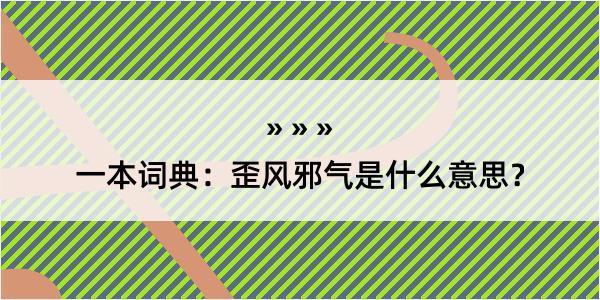 » » »
一本词典：歪风邪气是什么意思？